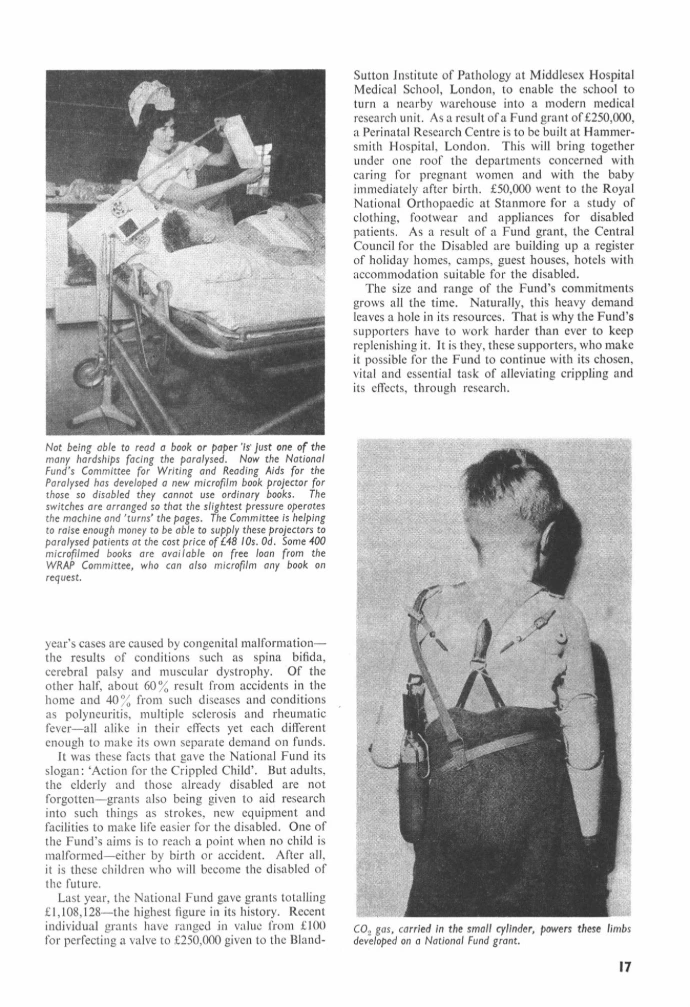 Not being able to read a book or paper 'is' just one of the many hardships facing the paralysed. Now the National Fund's Committee for Writing and Reading Aids for the Paralysed has developed a new microfilm book projector for those so disabled they cannot use ordinary books. The switches are arranged so that the slightest pressure operates the machine and 'turns' the pages. The Committee is helping to raise enough money to be able to supply these projectors to paralysed patients at the cost price of £48 10s. 0d. Some 400 microfilmed books are available on free loan from the WRAP Committee, who can also microfilm any book on request.

year's cases are caused by congenital malformation—the results of conditions such as spina bifida, cerebral palsy and muscular dystrophy. Of the other half, about 60% result from accidents in the home and 40% from such diseases and conditions as polyneuritis, multiple sclerosis and rheumatic fever—all alike in their effects yet each different enough to make its own separate demand on funds.

It was these facts that gave the National Fund its slogan: 'Action for the Crippled Child'. But adults, the elderly and those already disabled are not forgotten—grants also being given to aid research into such things as strokes, new equipment and facilities to make life easier for the disabled. One of the Fund's aims is to reach a point when no child is malformed—either by birth or accident. After all, it is these children who will become the disabled of the future.

Last year, the National Fund gave grants totalling £1,108,128—the highest figure in its history. Recent individual grants have ranged in value from £100 for perfecting a valve to £250,000 given to the Bland-Sutton Institute of Pathology at Middlesex Hospital Medical School, London, to enable the school to turn a nearby warehouse into a modern medical research unit. As a result of a Fund grant of £250,000, a Perinatal Research Centre is to be built at Hammersmith Hospital, London. This will bring together under one roof the departments concerned with caring for pregnant women and with the baby immediately after birth. £50,000 went to the Royal National Orthopaedic at Stanmore for a study of clothing, footwear and appliances for disabled patients. As a result of a Fund grant, the Central Council for the Disabled are building up a register of holiday homes, camps, guest houses, hotels with accommodation suitable for the disabled.

The size and range of the Fund's commitments grows all the time. Naturally, this heavy demand leaves a hole in its resources. That is why the Fund's supporters have to work harder than ever to keep replenishing it. It is they, these supporters, who make it possible for the Fund to continue with its chosen, vital and essential task of alleviating crippling and its effects, through research.

$CO_2$ gas, carried in the small cylinder, powers these limbs developed on a National Fund grant.

17